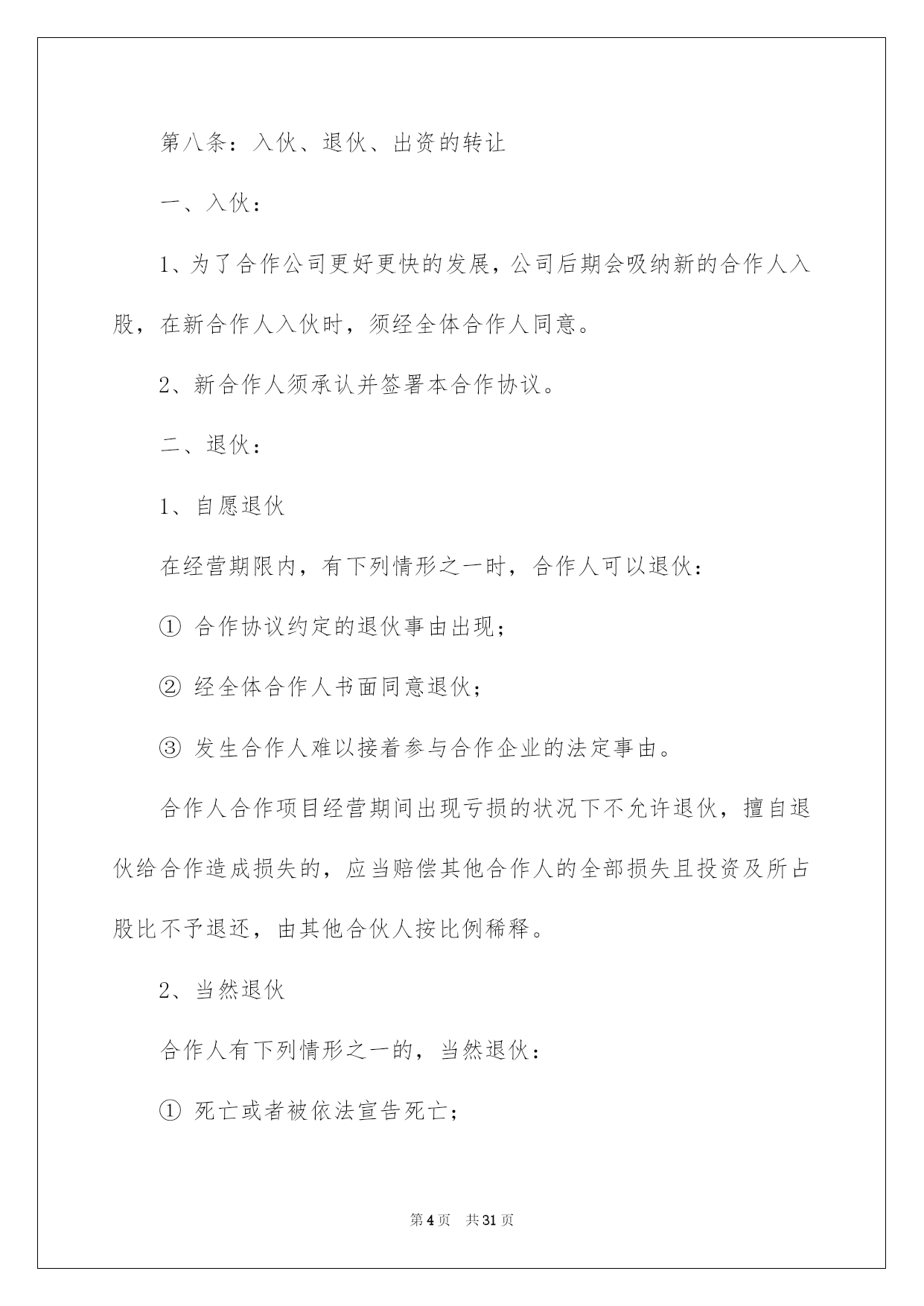 第八条：入伙、退伙、出资的转让

一、入伙：

1、为了合作公司更好更快的发展，公司后期会吸纳新的合作人入股，在新合作人入伙时，须经全体合作人同意。

2、新合作人须承认并签署本合作协议。

二、退伙：

1、自愿退伙

在经营期限内，有下列情形之一时，合作人可以退伙：

① 合作协议约定的退伙事由出现；

② 经全体合作人书面同意退伙；

③ 发生合作人难以接着参与合作企业的法定事由。

合作人合作项目经营期间出现亏损的状况下不允许退伙，擅自退伙给合作造成损失的，应当赔偿其他合作人的全部损失且投资及所占股比不予退还，由其他合伙人按比例稀释。

2、当然退伙

合作人有下列情形之一的，当然退伙：

① 死亡或者被依法宣告死亡；

第4页 共31页